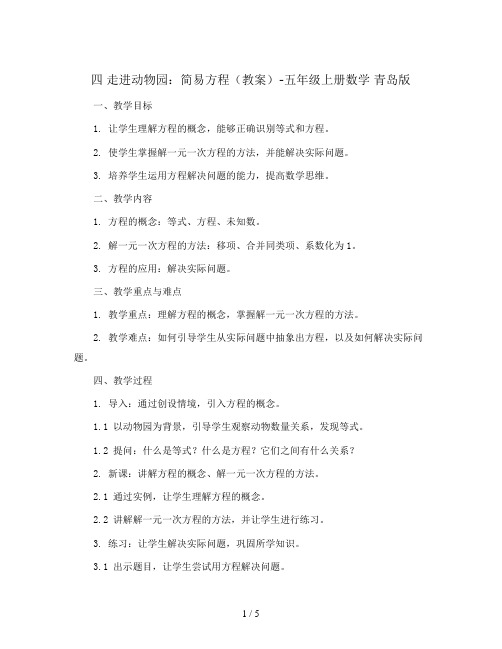 四 走进动物园：简易方程（教案）-五年级上册数学 青岛版

一、教学目标

1. 让学生理解方程的概念，能够正确识别等式和方程。

2. 使学生掌握解一元一次方程的方法，并能解决实际问题。

3. 培养学生运用方程解决问题的能力，提高数学思维。

二、教学内容

1. 方程的概念：等式、方程、未知数。

2. 解一元一次方程的方法：移项、合并同类项、系数化为1。

3. 方程的应用：解决实际问题。

三、教学重点与难点

1. 教学重点：理解方程的概念，掌握解一元一次方程的方法。

2. 教学难点：如何引导学生从实际问题中抽象出方程，以及如何解决实际问题。

四、教学过程

1. 导入：通过创设情境，引入方程的概念。

1.1 以动物园为背景，引导学生观察动物数量关系，发现等式。

1.2 提问：什么是等式？什么是方程？它们之间有什么关系？

2. 新课：讲解方程的概念、解一元一次方程的方法。

2.1 通过实例，让学生理解方程的概念。

2.2 讲解解一元一次方程的方法，并让学生进行练习。

3. 练习：让学生解决实际问题，巩固所学知识。

3.1 出示题目，让学生尝试用方程解决问题。

1 / 5